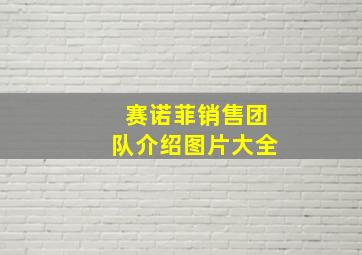 赛诺菲销售团队介绍图片大全